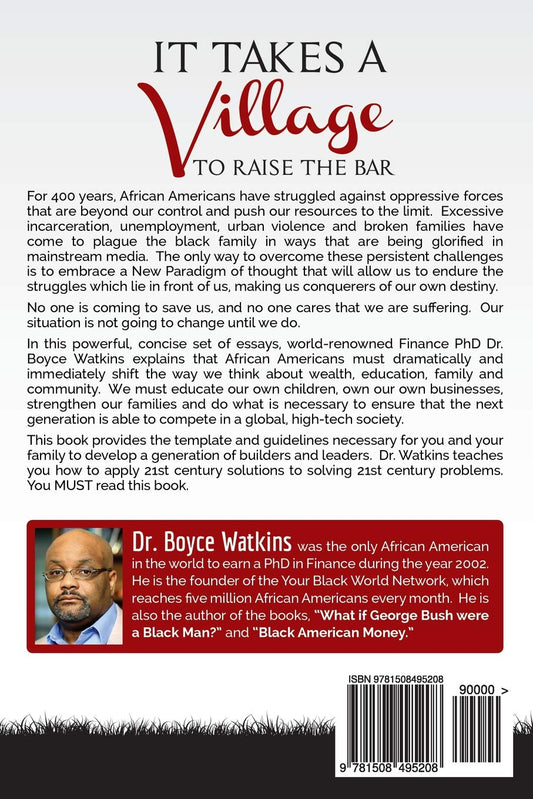 IT TAKES A
Village
TO RAISE THE BAR

For 400 years, African Americans have struggled against oppressive forces that are beyond our control and push our resources to the limit. Excessive incarceration, unemployment, urban violence and broken families have come to plague the black family in ways that are being glorified in mainstream media. The only way to overcome these persistent challenges is to embrace a New Paradigm of thought that will allow us to endure the struggles which lie in front of us, making us conquerers of our own destiny.

No one is coming to save us, and no one cares that we are suffering. Our situation is not going to change until we do.

In this powerful, concise set of essays, world-renowned Finance PhD Dr. Boyce Watkins explains that African Americans must dramatically and immediately shift the way we think about wealth, education, family and community. We must educate our own children, own our own businesses, strengthen our families and do what is necessary to ensure that the next generation is able to compete in a global, high-tech society.

This book provides the template and guidelines necessary for you and your family to develop a generation of builders and leaders. Dr. Watkins teaches you how to apply 21st century solutions to solving 21st century problems. You MUST read this book.

Dr. Boyce Watkins was the only African American in the world to earn a PhD in Finance during the year 2002. He is the founder of the Your Black World Network, which reaches five million African Americans every month. He is also the author of the books, "What if George Bush were a Black Man?" and "Black American Money."

ISBN 9781508495208
90000 >
9 781508 495208